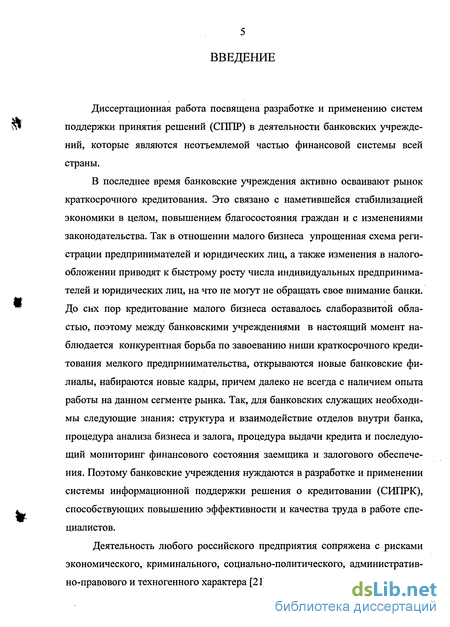 5

ВВЕДЕНИЕ

Диссертационная работа посвящена разработке и применению систем поддержки принятия решений (СППР) в деятельности банковских учреждений, которые являются неотъемлемой частью финансовой системы всей страны.

В последнее время банковские учреждения активно осваивают рынок краткосрочного кредитования. Это связано с наметившейся стабилизацией экономики в целом, повышением благосостояния граждан и с изменениями законодательства. Так в отношении малого бизнеса упрощенная схема регистрации предпринимателей и юридических лиц, а также изменения в налогообложении приводят к быстрому росту числа индивидуальных предпринимателей и юридических лиц, на что не могут не обращать свое внимание банки. До сих пор кредитование малого бизнеса оставалось слаборазвитой областью, поэтому между банковскими учреждениями в настоящий момент наблюдается конкурентная борьба по завоеванию ниши краткосрочного кредитования мелкого предпринимательства, открываются новые банковские филиалы, набираются новые кадры, причем далеко не всегда с наличием опыта работы на данном сегменте рынка. Так, для банковских служащих необходимы следующие знания: структура и взаимодействие отделов внутри банка, процедура анализа бизнеса и залога, процедура выдачи кредита и последующий мониторинг финансового состояния заемщика и залогового обеспечения. Поэтому банковские учреждения нуждаются в разработке и применении системы информационной поддержки решения о кредитовании (СИПРК), способствующих повышению эффективности и качества труда в работе специалистов.

Деятельность любого российского предприятия сопряжена с рисками экономического, криминального, социально-политического, административно-правового и техногенного характера [21

dsLib.net
библиотека диссертаций